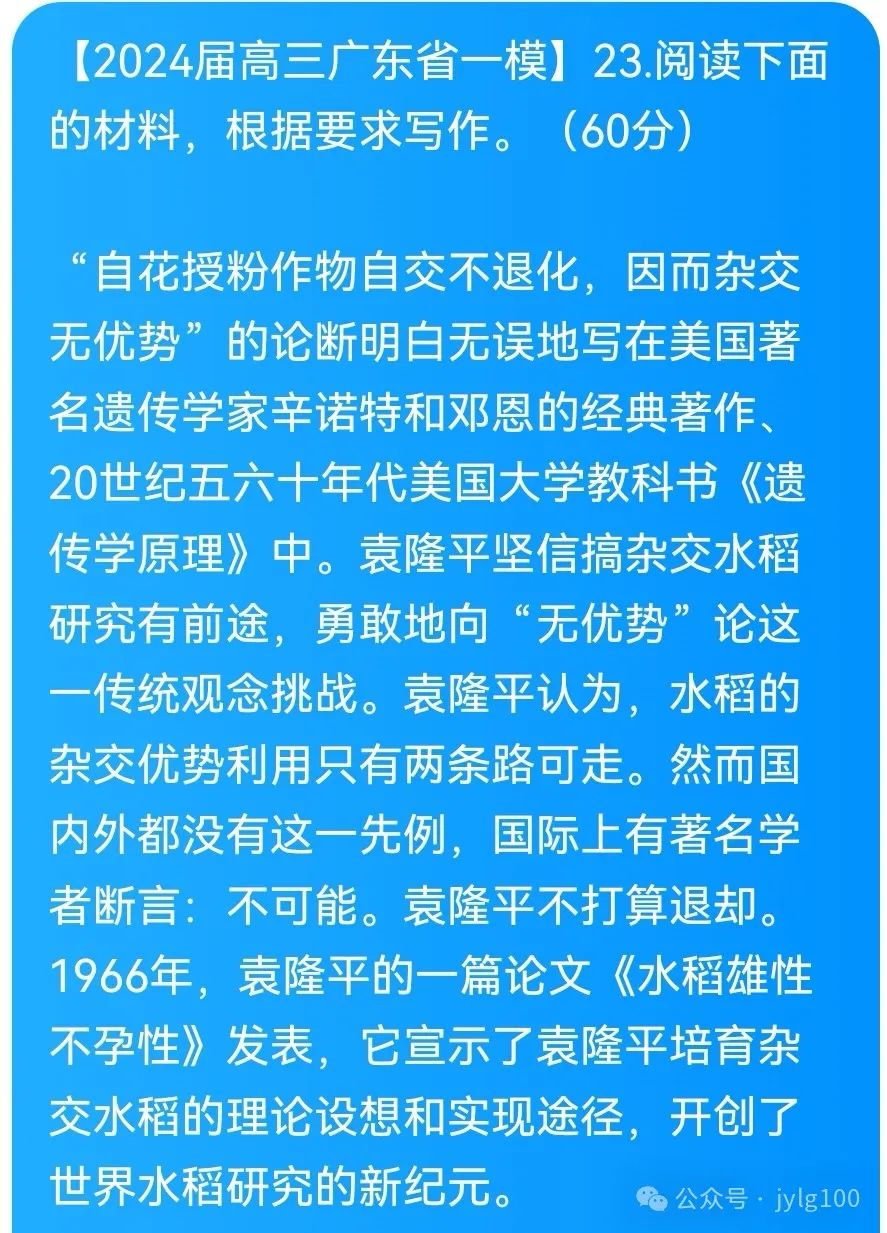 【2024届高三广东省一模】23.阅读下面的材料，根据要求写作。（60分）

“自花授粉作物自交不退化，因而杂交无优势”的论断明白无误地写在美国著名遗传学家辛诺特和邓恩的经典著作、20世纪五六十年代美国大学教科书《遗传学原理》中。袁隆平坚信搞杂交水稻研究有前途，勇敢地向“无优势”论这一传统观念挑战。袁隆平认为，水稻的杂交优势利用只有两条路可走。然而国内外都没有这一先例，国际上有著名学者断言：不可能。袁隆平不打算退却。1966年，袁隆平的一篇论文《水稻雄性不孕性》发表，它宣示了袁隆平培育杂交水稻的理论设想和实现途径，开创了世界水稻研究的新纪元。

公众号 · jylg100